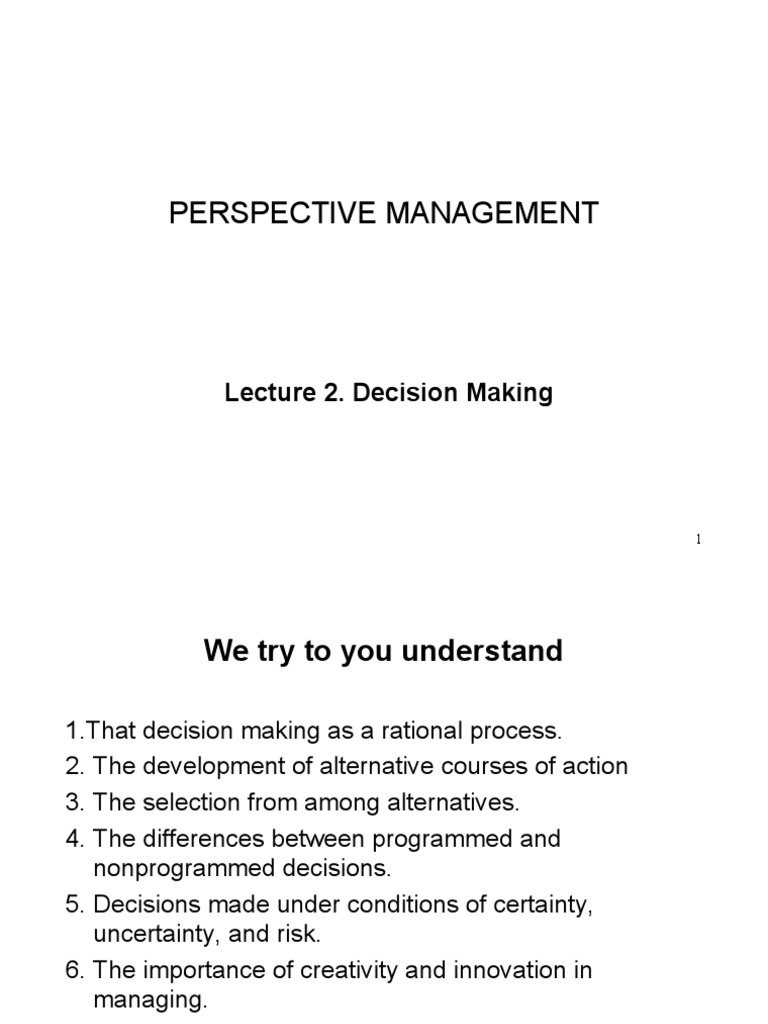 PERSPECTIVE MANAGEMENT

Lecture 2. Decision Making

1

We try to you understand

1.That decision making as a rational process.
2. The development of alternative courses of action
3. The selection from among alternatives.
4. The differences between programmed and nonprogrammed decisions.
5. Decisions made under conditions of certainty, uncertainty, and risk.
6. The importance of creativity and innovation in managing.